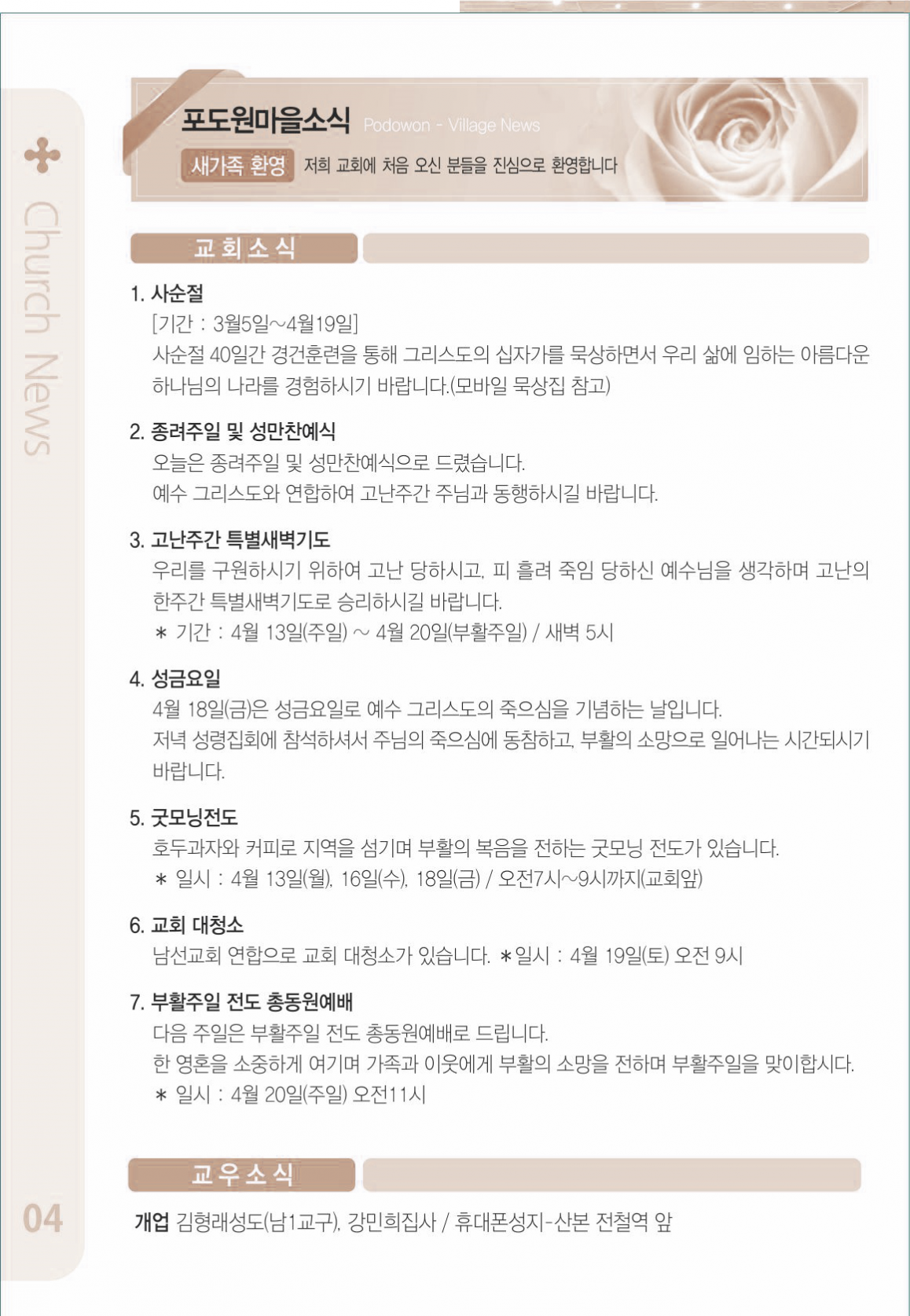 Church News

포도원마을소식 Podowon - Village News

새가족 환영 저희 교회에 처음 오신 분들을 진심으로 환영합니다

교회소식

1. 사순절
[기간 : 3월5일~4월19일]
사순절 40일간 경건훈련을 통해 그리스도의 십자가를 묵상하면서 우리 삶에 임하는 아름다운 하나님의 나라를 경험하시기 바랍니다.(모바일 묵상집 참고)

2. 종려주일 및 성만찬예식
오늘은 종려주일 및 성만찬예식으로 드렸습니다.
예수 그리스도와 연합하여 고난주간 주님과 동행하시길 바랍니다.

3. 고난주간 특별새벽기도
우리를 구원하시기 위하여 고난 당하시고, 피 흘려 죽임 당하신 예수님을 생각하며 고난의 한주간 특별새벽기도로 승리하시길 바랍니다.
＊ 기간 : 4월 13일(주일) ~ 4월 20일(부활주일) / 새벽 5시

4. 성금요일
4월 18일(금)은 성금요일로 예수 그리스도의 죽으심을 기념하는 날입니다.
저녁 성령집회에 참석하셔서 주님의 죽으심에 동참하고, 부활의 소망으로 일어나는 시간되시기 바랍니다.

5. 굿모닝전도
호두과자와 커피로 지역을 섬기며 부활의 복음을 전하는 굿모닝 전도가 있습니다.
＊ 일시 : 4월 13일(월), 16일(수), 18일(금) / 오전7시~9시까지(교회앞)

6. 교회 대청소
남선교회 연합으로 교회 대청소가 있습니다. ＊일시 : 4월 19일(토) 오전 9시

7. 부활주일 전도 총동원예배
다음 주일은 부활주일 전도 총동원예배로 드립니다.
한 영혼을 소중하게 여기며 가족과 이웃에게 부활의 소망을 전하며 부활주일을 맞이합시다.
＊ 일시 : 4월 20일(주일) 오전11시

교우소식

개업 김형래성도(남1교구), 강민희집사 / 휴대폰성지-산본 전철역 앞

04